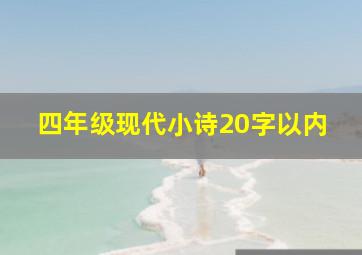 四年级现代小诗20字以内